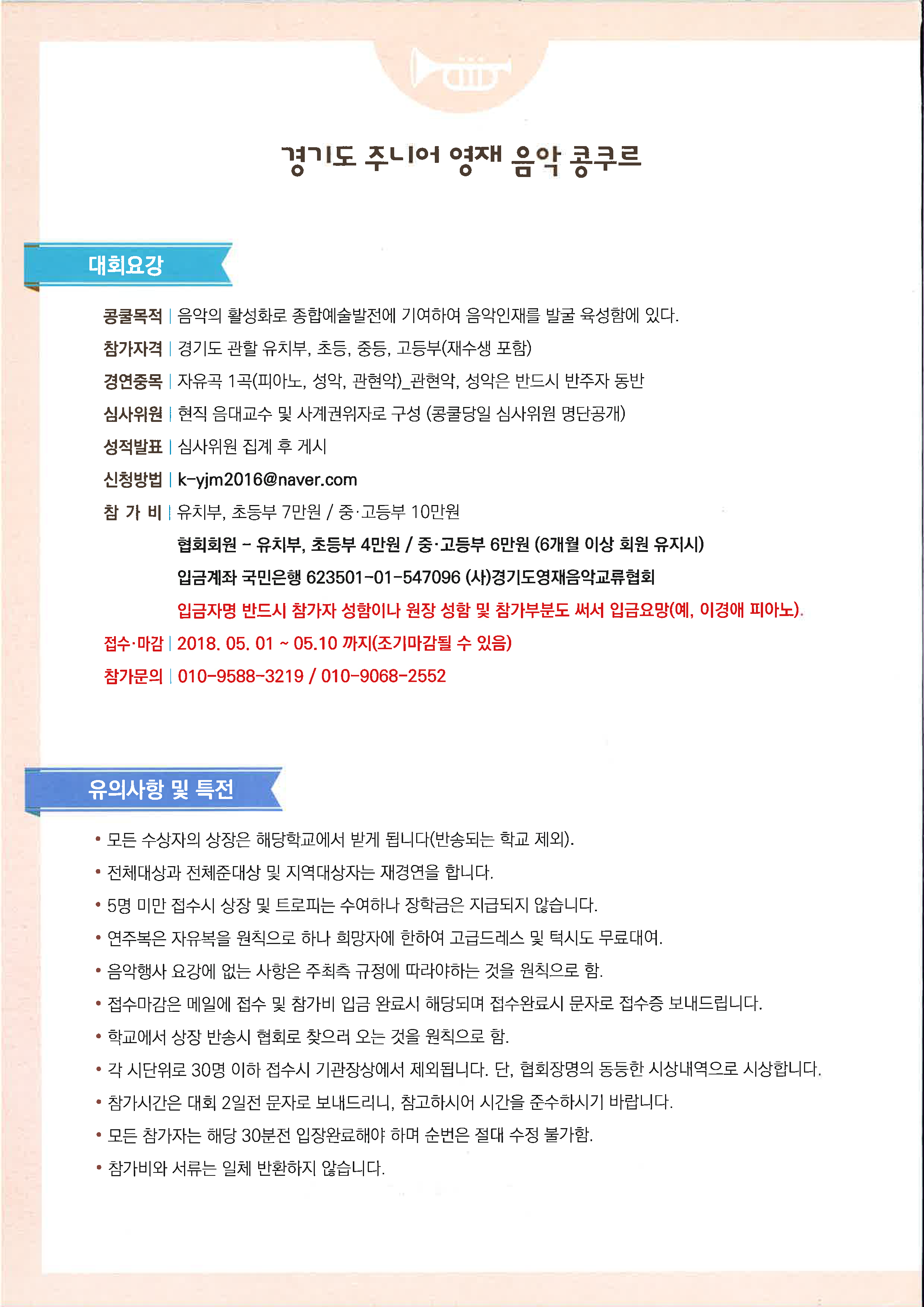 경기도 주니어 영재 음악 콩쿠르

대회요강

콩쿨목적 | 음악의 활성화로 종합예술발전에 기여하여 음악인재를 발굴 육성함에 있다.

참가자격 | 경기도 관할 유치부, 초등, 중등, 고등부(재수생 포함)

경연종목 | 자유곡 1곡(피아노, 성악, 관현악)_관현악, 성악은 반드시 반주자 동반

심사위원 | 현직 음대교수 및 사계권위자로 구성 (콩쿨당일 심사위원 명단공개)

성적발표 | 심사위원 집계 후 게시

신청방법 | k-yjm2016@naver.com

참 가 비 | 유치부, 초등부 7만원 / 중·고등부 10만원

협회회원 - 유치부, 초등부 4만원 / 중·고등부 6만원 (6개월 이상 회원 유지시)

입금계좌 국민은행 623501-01-547096 (사)경기도영재음악교류협회

입금자명 반드시 참가자 성함이나 원장 성함 및 참가부분도 써서 입금요망(예, 이경애 피아노).

접수·마감 | 2018. 05. 01 ~ 05.10 까지(조기마감될 수 있음)

참가문의 | 010-9588-3219 / 010-9068-2552

유의사항 및 특전

• 모든 수상자의 상장은 해당학교에서 받게 됩니다(반송되는 학교 제외).

• 전체대상과 전체준대상 및 지역대상자는 재경연을 합니다.

• 5명 미만 접수시 상장 및 트로피는 수여하나 장학금은 지급되지 않습니다.

• 연주복은 자유복을 원칙으로 하나 희망자에 한하여 고급드레스 및 턱시도 무료대여.

• 음악행사 요강에 없는 사항은 주최측 규정에 따라야하는 것을 원칙으로 함.

• 접수마감은 메일에 접수 및 참가비 입금 완료시 해당되며 접수완료시 문자로 접수증 보내드립니다.

• 학교에서 상장 반송시 협회로 찾으러 오는 것을 원칙으로 함.

• 각 시단위로 30명 이하 접수시 기관장상에서 제외됩니다. 단, 협회장명의 동등한 시상내역으로 시상합니다.

• 참가시간은 대회 2일전 문자로 보내드리니, 참고하시어 시간을 준수하시기 바랍니다.

• 모든 참가자는 해당 30분전 입장완료해야 하며 순번은 절대 수정 불가함.

• 참가비와 서류는 일체 반환하지 않습니다.